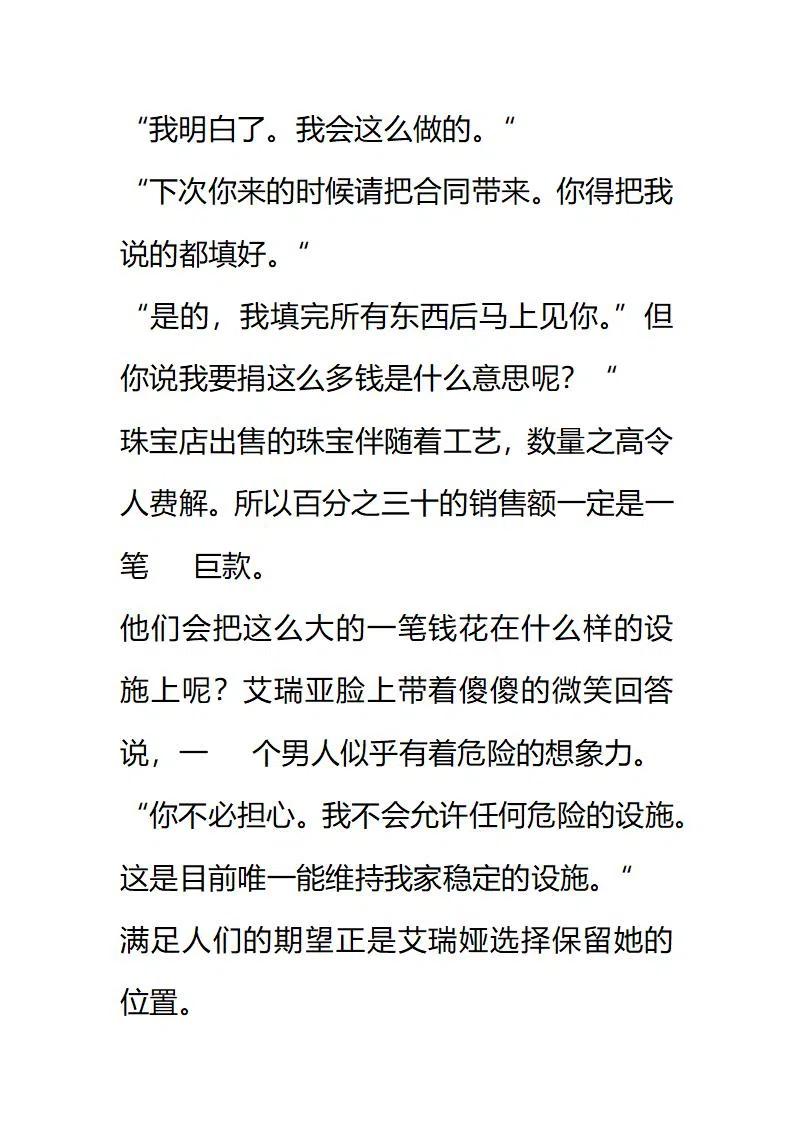 “我明白了。我会这么做的。“

“下次你来的时候请把合同带来。你得把我说的都填好。“

“是的，我填完所有东西后马上见你。”但你说我要捐这么多钱是什么意思呢？“

珠宝店出售的珠宝伴随着工艺，数量之高令人费解。所以百分之三十的销售额一定是一笔　巨款。

他们会把这么大的一笔钱花在什么样的设施上呢？艾瑞亚脸上带着傻傻的微笑回答说，一　个男人似乎有着危险的想象力。

“你不必担心。我不会允许任何危险的设施。这是目前唯一能维持我家稳定的设施。“

满足人们的期望正是艾瑞娅选择保留她的位置。